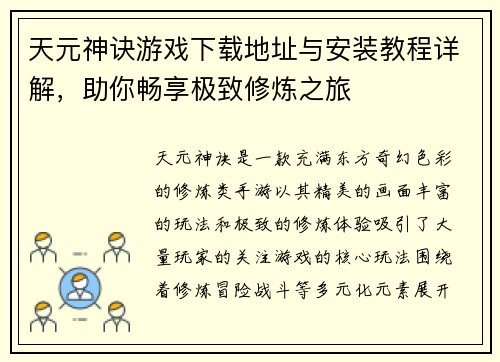 天元神诀游戏下载地址与安装教程详解，助你畅享极致修炼之旅

天元神诀是一款充满东方奇幻色彩的修炼类手游以其精美的画面丰富的玩法和极致的修炼体验吸引了大量玩家的关注游戏的核心玩法围绕着修炼冒险战斗等多元化元素展开